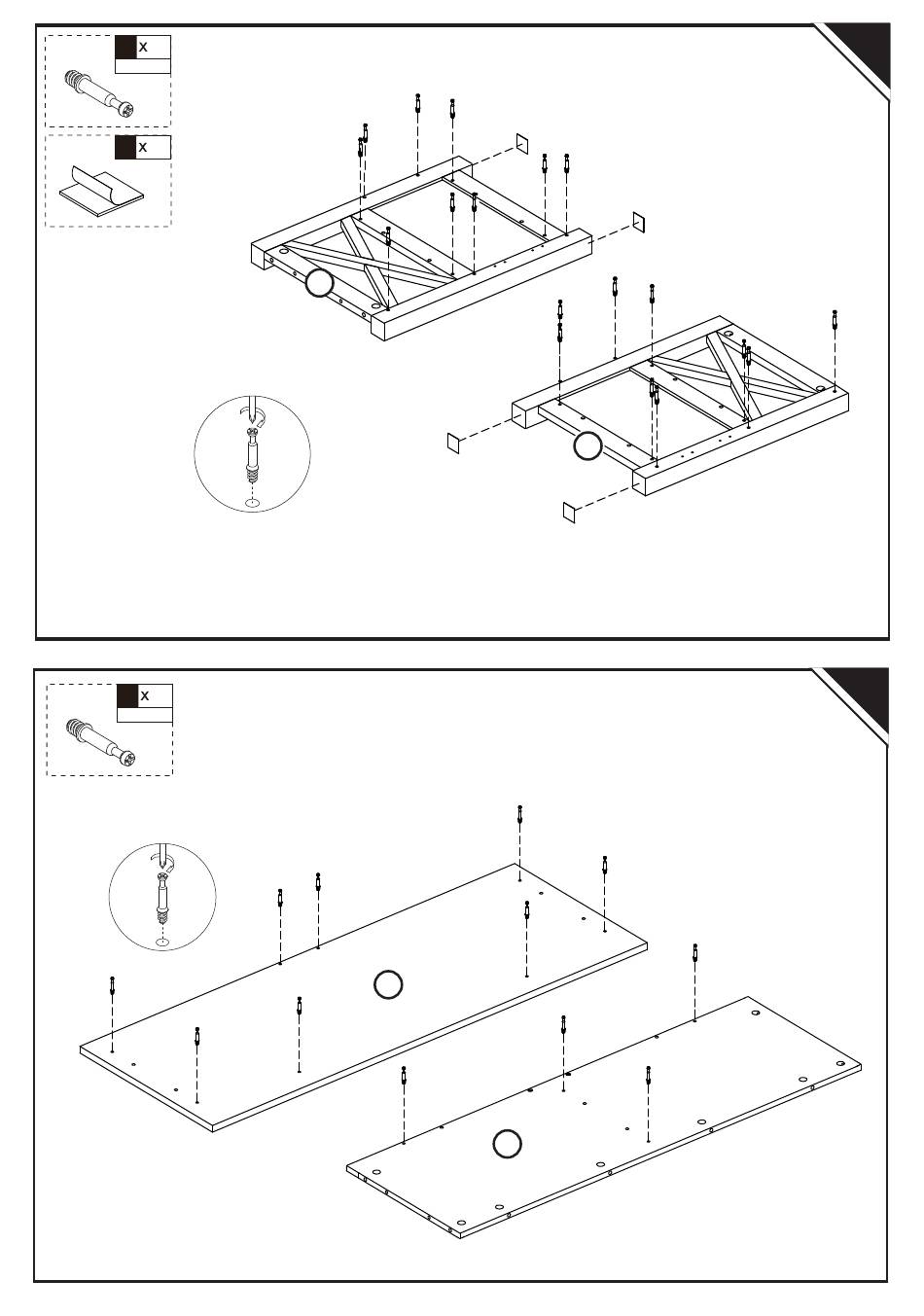 x

x

x